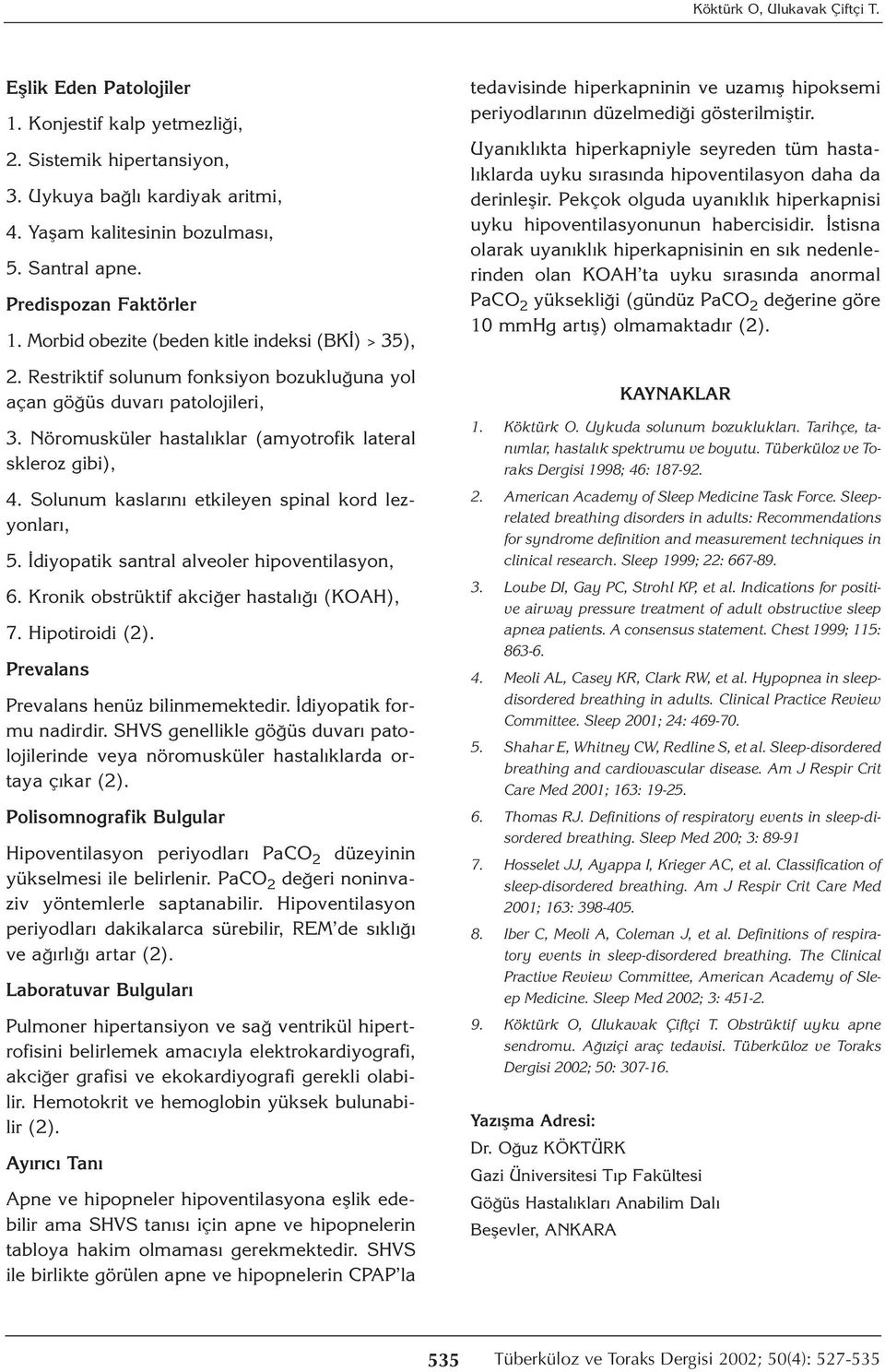 Köktürk O, Ulukavak Çiftçi T.

Eşlik Eden Patolojiler

1. Konjestif kalp yetmezliği,

2. Sistemik hipertansiyon,

3. Uykuya bağlı kardiyak aritmi,

4. Yaşam kalitesinin bozulması,

5. Santral apne.

Predispozan Faktörler

1. Morbid obezite (beden kitle indeksi (BKİ) > 35),

2. Restriktif solunum fonksiyon bozukluğuna yol açan göğüs duvarı patolojileri,

3. Nöromusküler hastalıklar (amyotrofik lateral skleroz gibi),

4. Solunum kaslarını etkileyen spinal kord lezyonları,

5. İdiyopatik santral alveoler hipoventilasyon,

6. Kronik obstrüktif akciğer hastalığı (KOAH),

7. Hipotiroidi (2).

Prevalans

Prevalans henüz bilinmemektedir. İdiyopatik formu nadirdir. SHVS genellikle göğüs duvarı patolojilerinde veya nöromusküler hastalıklarda ortaya çıkar (2).

Polisomnografik Bulgular

Hipoventilasyon periyodları $PaCO_2$ düzeyinin yükselmesi ile belirlenir. $PaCO_2$ değeri noninvaziv yöntemlerle saptanabilir. Hipoventilasyon periyodları dakikalarca sürebilir, REM'de sıklığı ve ağırlığı artar (2).

Laboratuvar Bulguları

Pulmoner hipertansiyon ve sağ ventrikül hipertrofisini belirlemek amacıyla elektrokardiyografi, akciğer grafisi ve ekokardiyografi gerekli olabilir. Hemotokrit ve hemoglobin yüksek bulunabilir (2).

Ayırıcı Tanı

Apne ve hipopneler hipoventilasyona eşlik edebilir ama SHVS tanısı için apne ve hipopnelerin tabloya hakim olmaması gerekmektedir. SHVS ile birlikte görülen apne ve hipopnelerin CPAP'la tedavisinde hiperkapninin ve uzamış hipoksemi periyodlarının düzelmediği gösterilmiştir.

Uyanıklıkta hiperkapniyle seyreden tüm hastalıklarda uyku sırasında hipoventilasyon daha da derinleşir. Pekçok olguda uyanıklık hiperkapnisi uyku hipoventilasyonunun habercisidir. İstisna olarak uyanıklık hiperkapnisinin en sık nedenlerinden olan KOAH'ta uyku sırasında anormal $PaCO_2$ yüksekliği (gündüz $PaCO_2$ değerine göre 10 mmHg artış) olmamaktadır (2).

KAYNAKLAR

1. Köktürk O. Uykuda solunum bozuklukları. Tarihçe, tanımlar, hastalık spektrumu ve boyutu. Tüberküloz ve Toraks Dergisi 1998; 46: 187-92.

2. American Academy of Sleep Medicine Task Force. Sleep-related breathing disorders in adults: Recommendations for syndrome definition and measurement techniques in clinical research. Sleep 1999; 22: 667-89.

3. Loube DI, Gay PC, Strohl KP, et al. Indications for positive airway pressure treatment of adult obstructive sleep apnea patients. A consensus statement. Chest 1999; 115: 863-6.

4. Meoli AL, Casey KR, Clark RW, et al. Hypopnea in sleep-disordered breathing in adults. Clinical Practice Review Committee. Sleep 2001; 24: 469-70.

5. Shahar E, Whitney CW, Redline S, et al. Sleep-disordered breathing and cardiovascular disease. Am J Respir Crit Care Med 2001; 163: 19-25.

6. Thomas RJ. Definitions of respiratory events in sleep-disordered breathing. Sleep Med 200; 3: 89-91

7. Hosselet JJ, Ayappa I, Krieger AC, et al. Classification of sleep-disordered breathing. Am J Respir Crit Care Med 2001; 163: 398-405.

8. Iber C, Meoli A, Coleman J, et al. Definitions of respiratory events in sleep-disordered breathing. The Clinical Practive Review Committee, American Academy of Sleep Medicine. Sleep Med 2002; 3: 451-2.

9. Köktürk O, Ulukavak Çiftçi T. Obstrüktif uyku apne sendromu. Ağıziçi araç tedavisi. Tüberküloz ve Toraks Dergisi 2002; 50: 307-16.

Yazışma Adresi:
Dr. Oğuz KÖKTÜRK
Gazi Üniversitesi Tıp Fakültesi
Göğüs Hastalıkları Anabilim Dalı
Beşevler, ANKARA

535 Tüberküloz ve Toraks Dergisi 2002; 50(4): 527-535